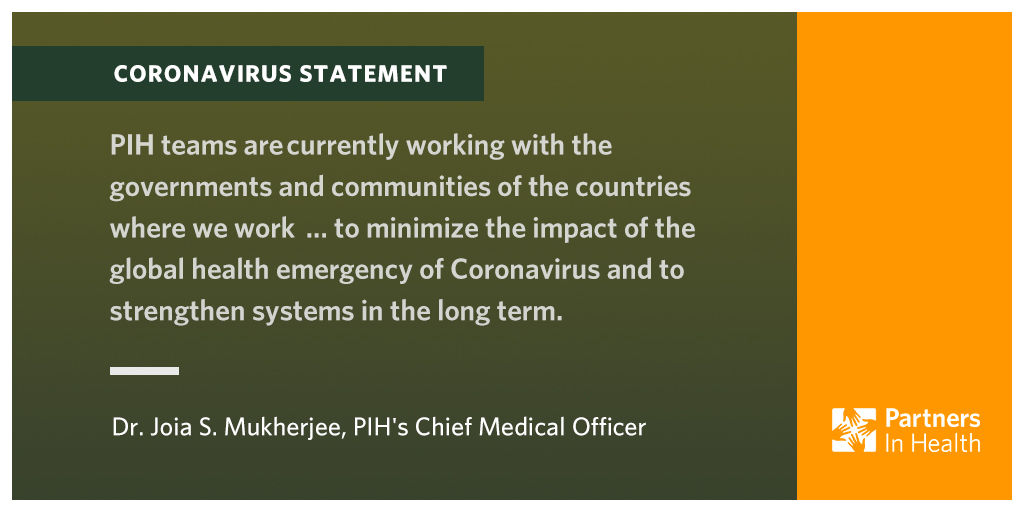 CORONAVIRUS STATEMENT

PIH teams are currently working with the governments and communities of the countries where we work ... to minimize the impact of the global health emergency of Coronavirus and to strengthen systems in the long term.

Dr. Joia S. Mukherjee, PIH's Chief Medical Officer

Partners
In Health